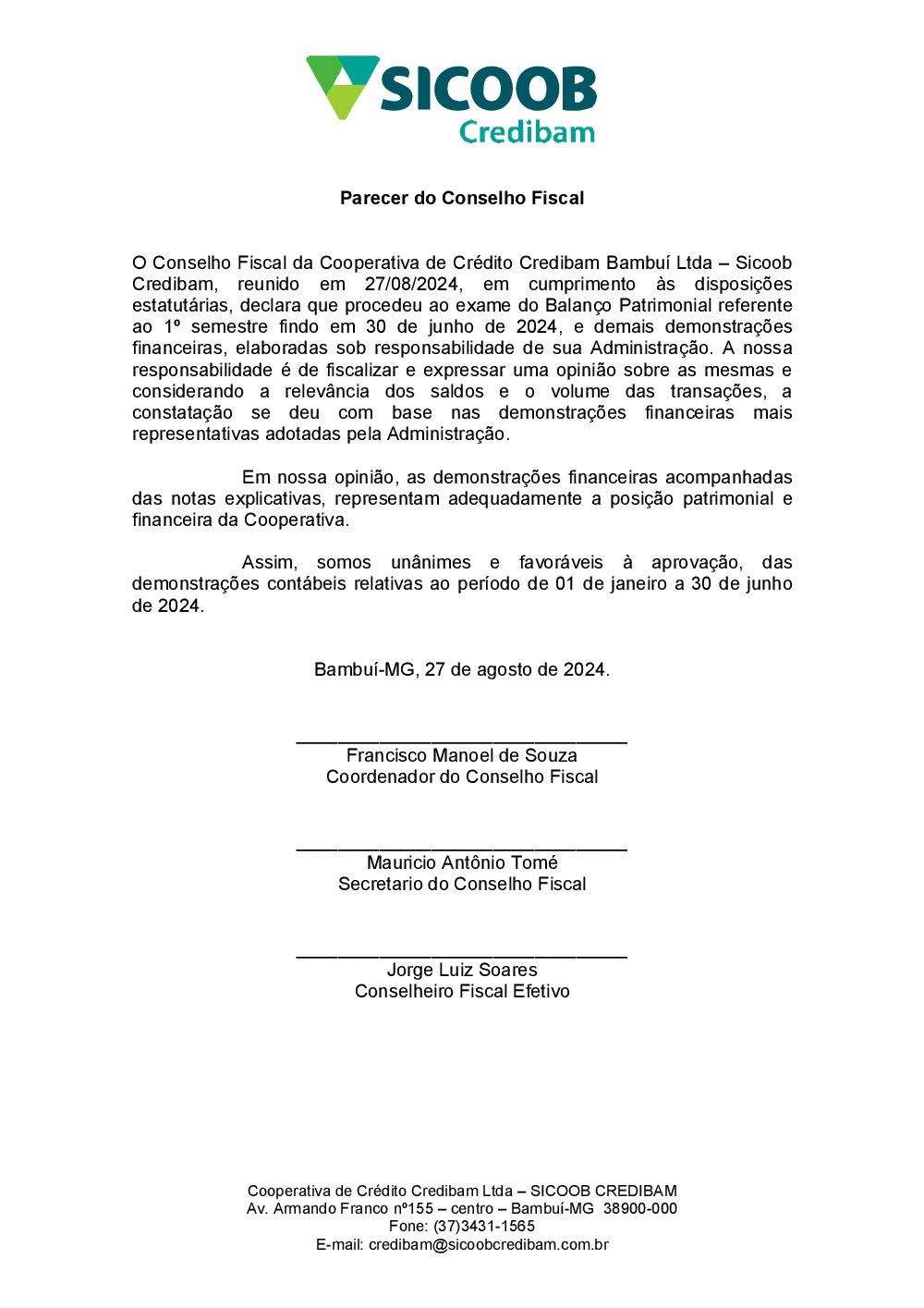 SICOOB
Credibam

Parecer do Conselho Fiscal

O Conselho Fiscal da Cooperativa de Crédito Credibam Bambuí Ltda – Sicoob Credibam, reunido em 27/08/2024, em cumprimento às disposições estatutárias, declara que procedeu ao exame do Balanço Patrimonial referente ao 1º semestre findo em 30 de junho de 2024, e demais demonstrações financeiras, elaboradas sob responsabilidade de sua Administração. A nossa responsabilidade é de fiscalizar e expressar uma opinião sobre as mesmas e considerando a relevância dos saldos e o volume das transações, a constatação se deu com base nas demonstrações financeiras mais representativas adotadas pela Administração.

Em nossa opinião, as demonstrações financeiras acompanhadas das notas explicativas, representam adequadamente a posição patrimonial e financeira da Cooperativa.

Assim, somos unânimes e favoráveis à aprovação, das demonstrações contábeis relativas ao período de 01 de janeiro a 30 de junho de 2024.

Bambuí-MG, 27 de agosto de 2024.

Francisco Manoel de Souza
Coordenador do Conselho Fiscal

Mauricio Antônio Tomé
Secretario do Conselho Fiscal

Jorge Luiz Soares
Conselheiro Fiscal Efetivo

Cooperativa de Crédito Credibam Ltda – SICOOB CREDIBAM
Av. Armando Franco nº155 – centro – Bambuí-MG 38900-000
Fone: (37)3431-1565
E-mail: credibam@sicoobcredibam.com.br